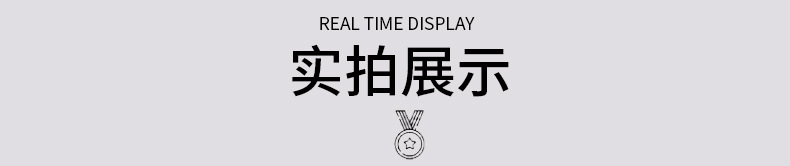 REAL TIME DISPLAY

实拍展示